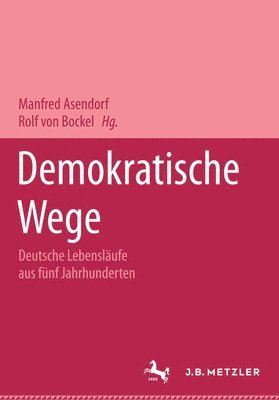 Manfred Asendorf
Rolf von Bockel Hg.

Demokratische Wege

Deutsche Lebensläufe aus fünf Jahrhunderten

1682

J.B. METZLER